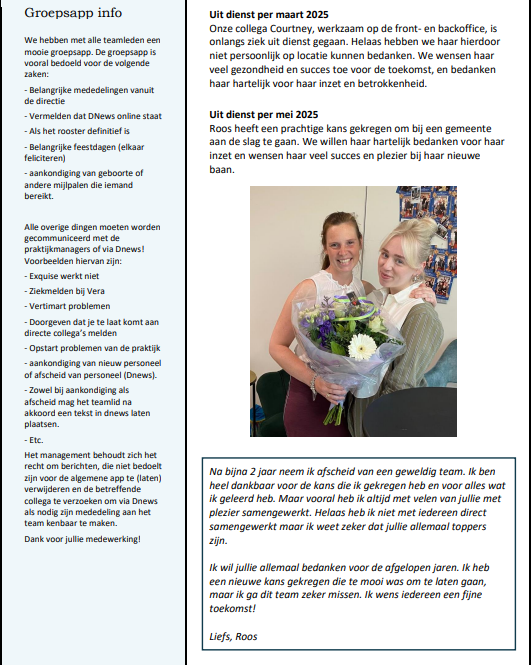 Groepsapp info

We hebben met alle teamleden een mooie groepsapp. De groepsapp is vooral bedoeld voor de volgende zaken:

- Belangrijke mededelingen vanuit de directie

- Vermelden dat DNews online staat

- Als het rooster definitief is

- Belangrijke feestdagen (elkaar feliciteren)

- aankondiging van geboorte of andere mijlpalen die iemand bereikt.

Alle overige dingen moeten worden gecommuniceerd met de praktijkmanagers of via Dnews! Voorbeelden hiervan zijn:

- Exquise werkt niet

- Ziekmelden bij Vera

- Vertimart problemen

- Doorgeven dat je te laat komt aan directe collega's melden

- Opstart problemen van de praktijk

- aankondiging van nieuw personeel of afscheid van personeel (Dnews).

- Zowel bij aankondiging als afscheid mag het teamlid na akkoord een tekst in dnews laten plaatsen.

- Etc.

Het management behoudt zich het recht om berichten, die niet bedoelt zijn voor de algemene app te (laten) verwijderen en de betreffende collega te verzoeken om via Dnews als nodig zijn mededeling aan het team kenbaar te maken.

Dank voor jullie medewerking!

Uit dienst per maart 2025

Onze collega Courtney, werkzaam op de front- en backoffice, is onlangs ziek uit dienst gegaan. Helaas hebben we haar hierdoor niet persoonlijk op locatie kunnen bedanken. We wensen haar veel gezondheid en succes toe voor de toekomst, en bedanken haar hartelijk voor haar inzet en betrokkenheid.

Uit dienst per mei 2025

Roos heeft een prachtige kans gekregen om bij een gemeente aan de slag te gaan. We willen haar hartelijk bedanken voor haar inzet en wensen haar veel succes en plezier bij haar nieuwe baan.

Na bijna 2 jaar neem ik afscheid van een geweldig team. Ik ben heel dankbaar voor de kans die ik gekregen heb en voor alles wat ik geleerd heb. Maar vooral heb ik altijd met velen van jullie met plezier samengewerkt. Helaas heb ik niet met iedereen direct samengewerkt maar ik weet zeker dat jullie allemaal toppers zijn.

Ik wil jullie allemaal bedanken voor de afgelopen jaren. Ik heb een nieuwe kans gekregen die te mooi was om te laten gaan, maar ik ga dit team zeker missen. Ik wens iedereen een fijne toekomst!

Liefs, Roos